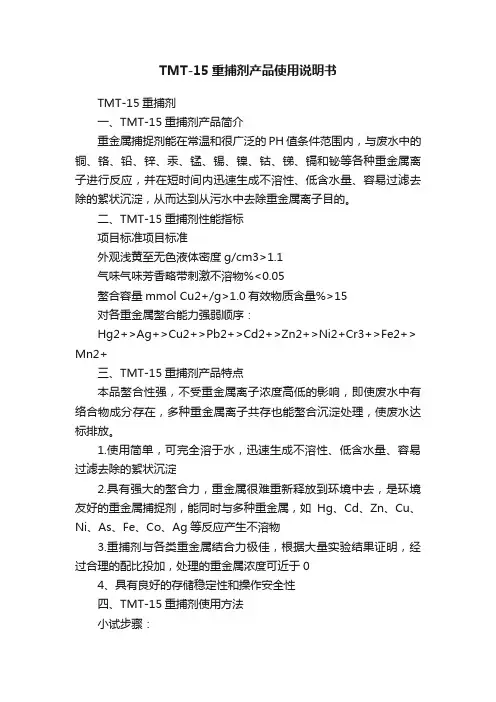 TMT-15 重捕剂产品使用说明书

TMT-15 重捕剂

一、TMT-15 重捕剂产品简介

重金属捕捉剂能在常温和很广泛的 PH 值条件范围内，与废水中的铜、铬、铅、锌、汞、锰、锡、镍、钴、锑、镉和铋等各种重金属离子进行反应，并在短时间内迅速生成不溶性、低含水量、容易过滤去除的絮状沉淀，从而达到从污水中去除重金属离子目的。

二、TMT-15 重捕剂性能指标

项目标准项目标准

外观浅黄至无色液体密度 g/cm3>1.1

气味气味芳香略带刺激不溶物%<0.05

螯合容量 mmol Cu2+/g>1.0 有效物质含量%>15

对各重金属螯合能力强弱顺序：

Hg2+>Ag+>Cu2+>Pb2+>Cd2+>Zn2+>Ni2+Cr3+>Fe2+>Mn2+

三、TMT-15 重捕剂产品特点

本品螯合性强，不受重金属离子浓度高低的影响，即使废水中有络合物成分存在，多种重金属离子共存也能螯合沉淀处理，使废水达标排放。

1.使用简单，可完全溶于水，迅速生成不溶性、低含水量、容易过滤去除的絮状沉淀

2.具有强大的螯合力，重金属很难重新释放到环境中去，是环境友好的重金属捕捉剂，能同时与多种重金属，如 Hg、Cd、Zn、Cu、Ni、As、Fe、Co、Ag 等反应产生不溶物

3.重捕剂与各类重金属结合力极佳，根据大量实验结果证明，经过合理的配比投加，处理的重金属浓度可近于 0

4、具有良好的存储稳定性和操作安全性

四、TMT-15 重捕剂使用方法

小试步骤：